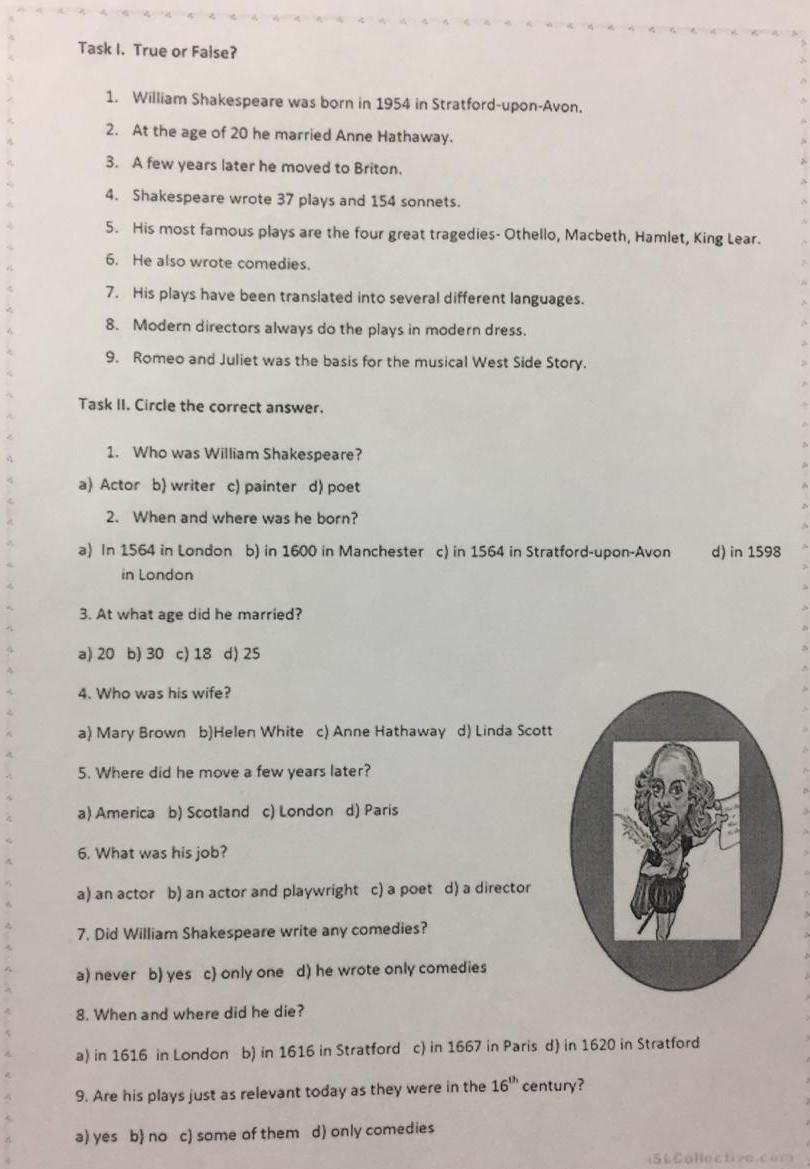 Task I. True or False?

1. William Shakespeare was born in 1954 in Stratford-upon-Avon.

2. At the age of 20 he married Anne Hathaway.

3. A few years later he moved to Briton.

4. Shakespeare wrote 37 plays and 154 sonnets.

5. His most famous plays are the four great tragedies- Othello, Macbeth, Hamlet, King Lear.

6. He also wrote comedies.

7. His plays have been translated into several different languages.

8. Modern directors always do the plays in modern dress.

9. Romeo and Juliet was the basis for the musical West Side Story.

Task II. Circle the correct answer.

1. Who was William Shakespeare?

a) Actor b) writer c) painter d) poet

2. When and where was he born?

a) In 1564 in London b) in 1600 in Manchester c) in 1564 in Stratford-upon-Avon d) in 1598 in London

3. At what age did he married?

a) 20 b) 30 c) 18 d) 25

4. Who was his wife?

a) Mary Brown b)Helen White c) Anne Hathaway d) Linda Scott

5. Where did he move a few years later?

a) America b) Scotland c) London d) Paris

6. What was his job?

a) an actor b) an actor and playwright c) a poet d) a director

7. Did William Shakespeare write any comedies?

a) never b) yes c) only one d) he wrote only comedies

8. When and where did he die?

a) in 1616 in London b) in 1616 in Stratford c) in 1667 in Paris d) in 1620 in Stratford

9. Are his plays just as relevant today as they were in the $16^{th}$ century?

a) yes b) no c) some of them d) only comedies

iSLCollective.com